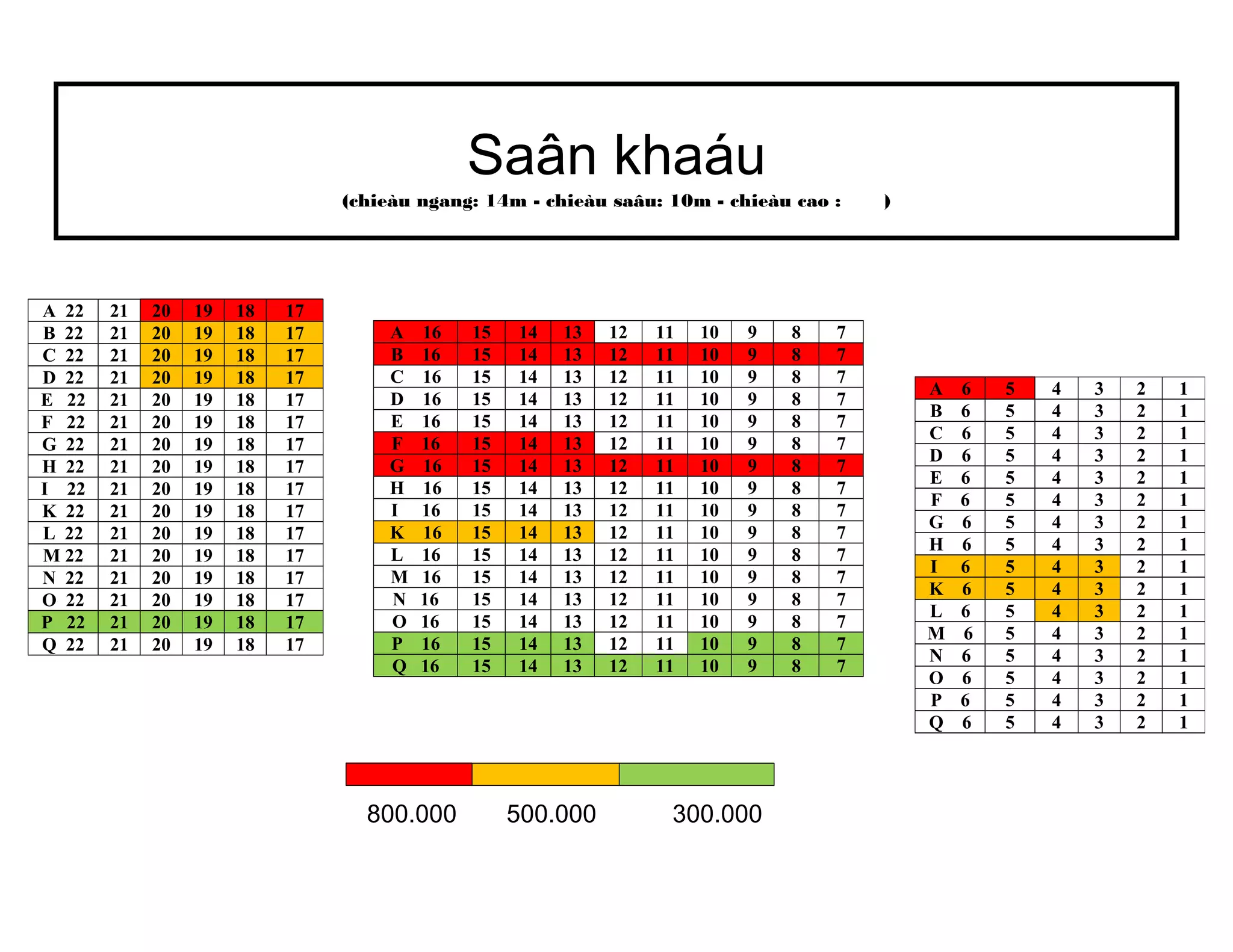 Saân khaáu

(chieàu ngang: 14m - chieàu saâu: 10m - chieàu cao : )

| A 22 | 21 | 20 | 19 | 18 | 17 |
|---|---|---|---|---|---|
| B 22 | 21 | 20 | 19 | 18 | 17 |
| C 22 | 21 | 20 | 19 | 18 | 17 |
| D 22 | 21 | 20 | 19 | 18 | 17 |
| E 22 | 21 | 20 | 19 | 18 | 17 |
| F 22 | 21 | 20 | 19 | 18 | 17 |
| G 22 | 21 | 20 | 19 | 18 | 17 |
| H 22 | 21 | 20 | 19 | 18 | 17 |
| I 22 | 21 | 20 | 19 | 18 | 17 |
| K 22 | 21 | 20 | 19 | 18 | 17 |
| L 22 | 21 | 20 | 19 | 18 | 17 |
| M 22 | 21 | 20 | 19 | 18 | 17 |
| N 22 | 21 | 20 | 19 | 18 | 17 |
| O 22 | 21 | 20 | 19 | 18 | 17 |
| P 22 | 21 | 20 | 19 | 18 | 17 |
| Q 22 | 21 | 20 | 19 | 18 | 17 |

| A 16 | 15 | 14 | 13 | 12 | 11 | 10 | 9 | 8 | 7 |
|---|---|---|---|---|---|---|---|---|---|
| B 16 | 15 | 14 | 13 | 12 | 11 | 10 | 9 | 8 | 7 |
| C 16 | 15 | 14 | 13 | 12 | 11 | 10 | 9 | 8 | 7 |
| D 16 | 15 | 14 | 13 | 12 | 11 | 10 | 9 | 8 | 7 |
| E 16 | 15 | 14 | 13 | 12 | 11 | 10 | 9 | 8 | 7 |
| F 16 | 15 | 14 | 13 | 12 | 11 | 10 | 9 | 8 | 7 |
| G 16 | 15 | 14 | 13 | 12 | 11 | 10 | 9 | 8 | 7 |
| H 16 | 15 | 14 | 13 | 12 | 11 | 10 | 9 | 8 | 7 |
| I 16 | 15 | 14 | 13 | 12 | 11 | 10 | 9 | 8 | 7 |
| K 16 | 15 | 14 | 13 | 12 | 11 | 10 | 9 | 8 | 7 |
| L 16 | 15 | 14 | 13 | 12 | 11 | 10 | 9 | 8 | 7 |
| M 16 | 15 | 14 | 13 | 12 | 11 | 10 | 9 | 8 | 7 |
| N 16 | 15 | 14 | 13 | 12 | 11 | 10 | 9 | 8 | 7 |
| O 16 | 15 | 14 | 13 | 12 | 11 | 10 | 9 | 8 | 7 |
| P 16 | 15 | 14 | 13 | 12 | 11 | 10 | 9 | 8 | 7 |
| Q 16 | 15 | 14 | 13 | 12 | 11 | 10 | 9 | 8 | 7 |

| A 6 | 5 | 4 | 3 | 2 | 1 |
|---|---|---|---|---|---|
| B 6 | 5 | 4 | 3 | 2 | 1 |
| C 6 | 5 | 4 | 3 | 2 | 1 |
| D 6 | 5 | 4 | 3 | 2 | 1 |
| E 6 | 5 | 4 | 3 | 2 | 1 |
| F 6 | 5 | 4 | 3 | 2 | 1 |
| G 6 | 5 | 4 | 3 | 2 | 1 |
| H 6 | 5 | 4 | 3 | 2 | 1 |
| I 6 | 5 | 4 | 3 | 2 | 1 |
| K 6 | 5 | 4 | 3 | 2 | 1 |
| L 6 | 5 | 4 | 3 | 2 | 1 |
| M 6 | 5 | 4 | 3 | 2 | 1 |
| N 6 | 5 | 4 | 3 | 2 | 1 |
| O 6 | 5 | 4 | 3 | 2 | 1 |
| P 6 | 5 | 4 | 3 | 2 | 1 |
| Q 6 | 5 | 4 | 3 | 2 | 1 |

800.000 500.000 300.000